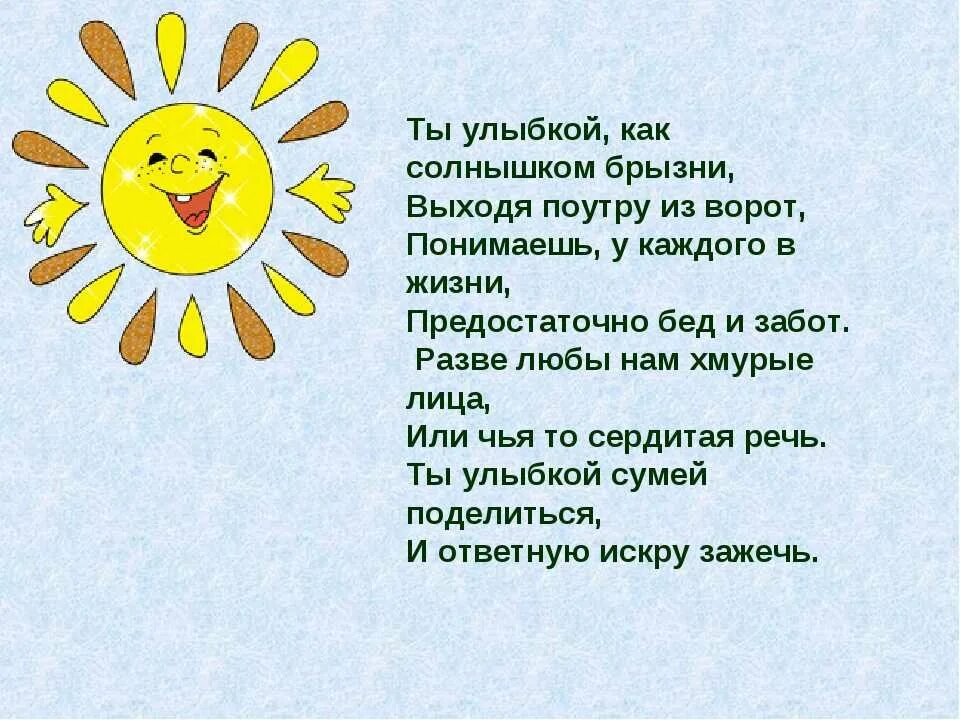 Ты улыбкой, как солнышком брызни,
Выходя поутру из ворот,
Понимаешь, у каждого в жизни,
Предостаточно бед и забот.
Разве любы нам хмурые лица,
Или чья то сердитая речь.
Ты улыбкой сумей поделиться,
И ответную искру зажечь.